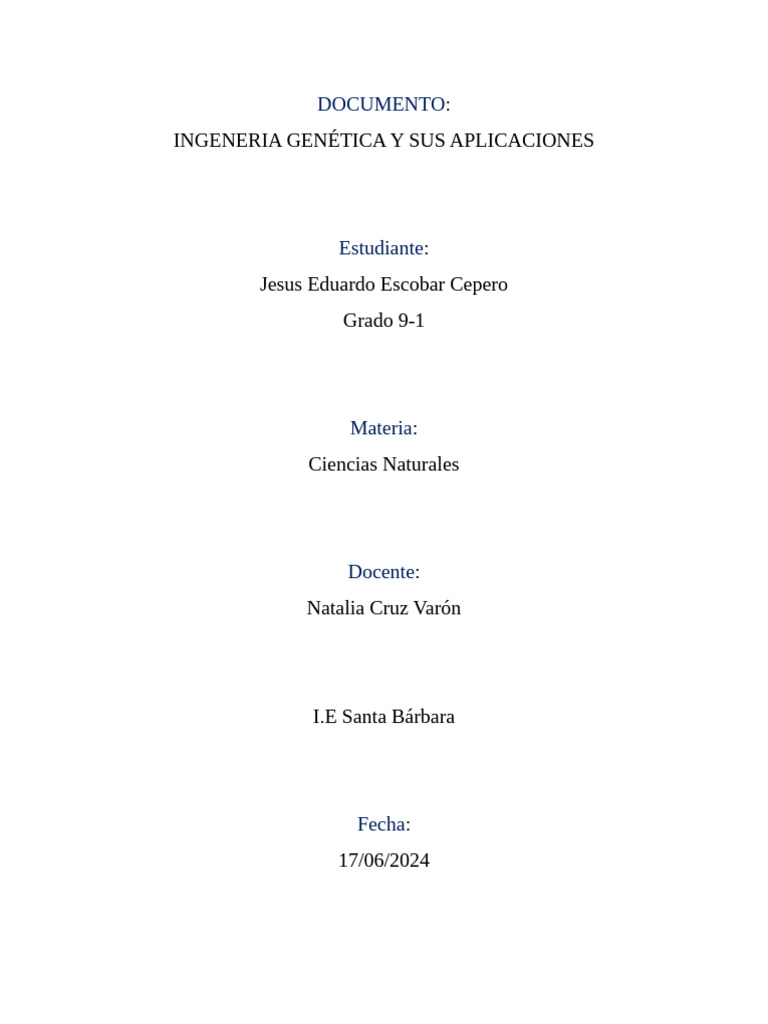 DOCUMENTO:

INGENERIA GENÉTICA Y SUS APLICACIONES

Estudiante:

Jesus Eduardo Escobar Cepero

Grado 9-1

Materia:

Ciencias Naturales

Docente:

Natalia Cruz Varón

I.E Santa Bárbara

Fecha:

17/06/2024